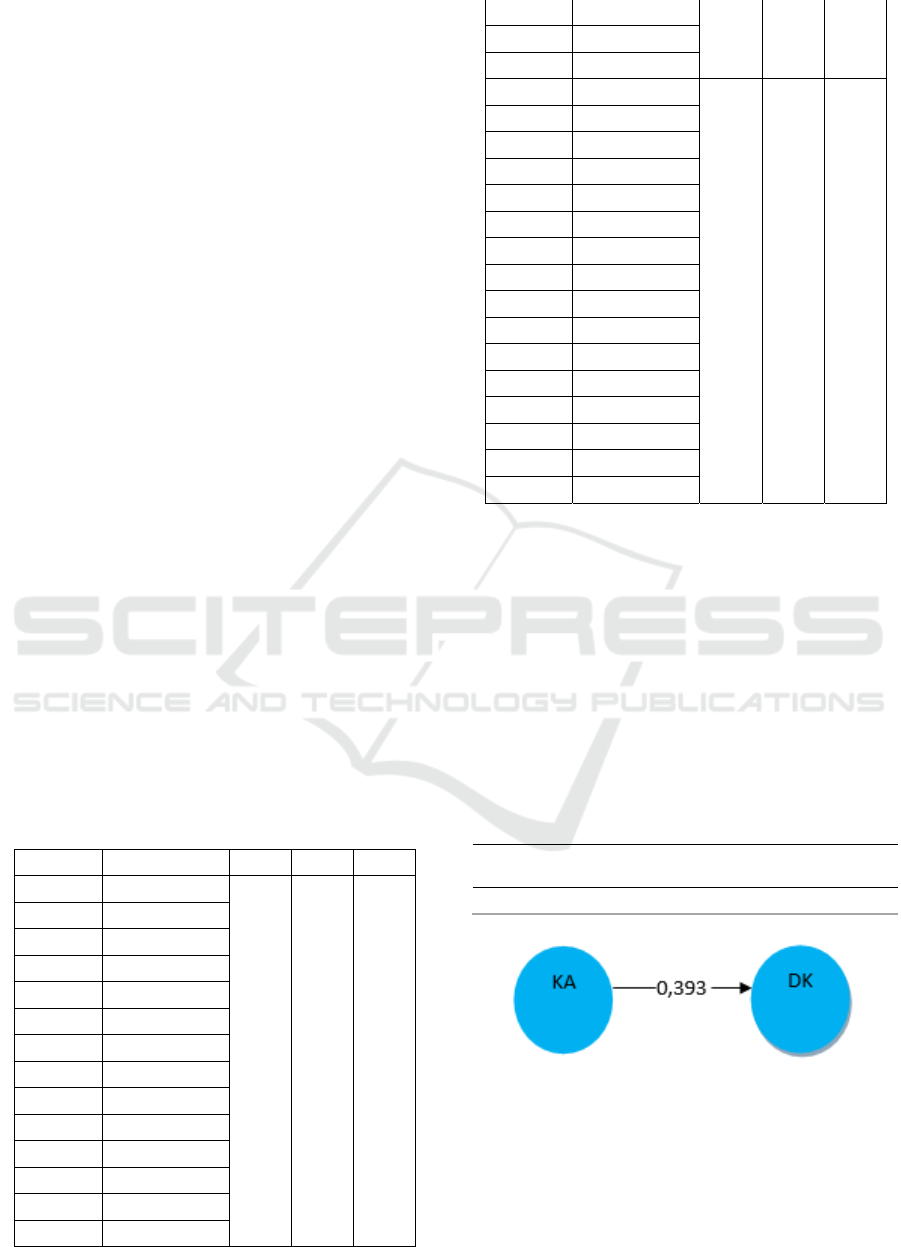 KA

0,393

DK

SCITEPRESS
SCIENCE AND TECHNOLOGY PUBLICATIONS